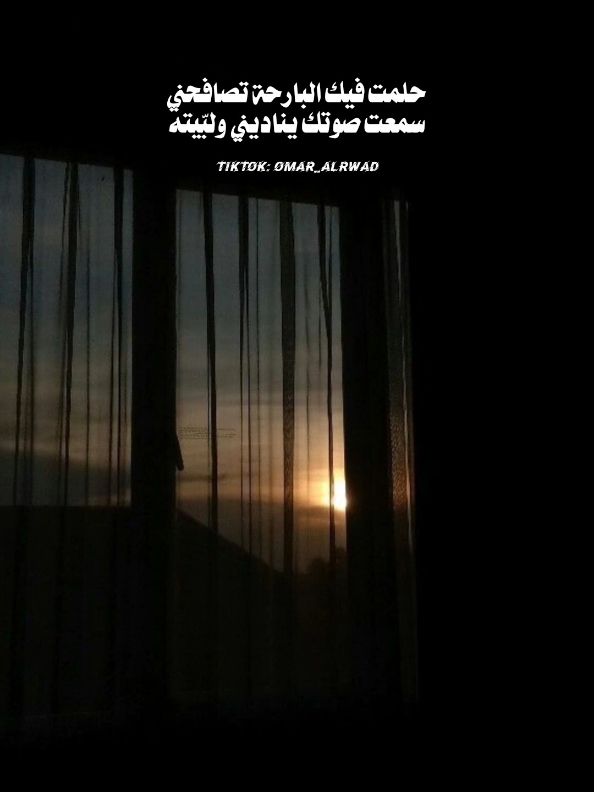 حلمت فيك البارحة تصافحني
سمعت صوتك يناديني ولبّيته

TIKTOK: OMAR_ALRWAD